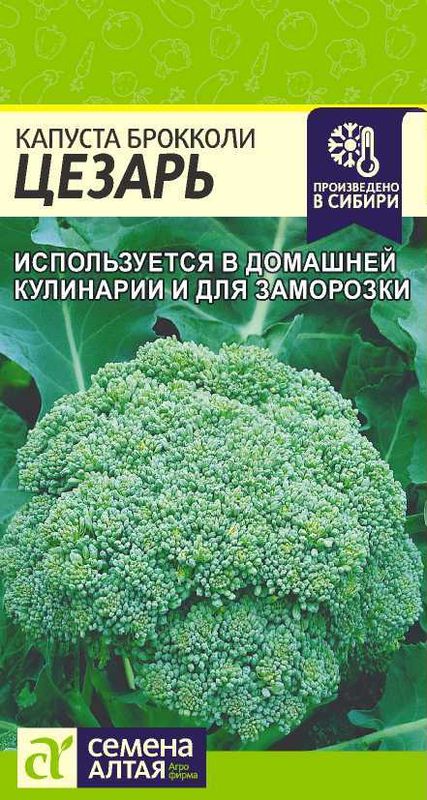 КАПУСТА БРОККОЛИ
ЦЕЗАРЬ

ПРОИЗВЕДЕНО
В СИБИРИ

ИСПОЛЬЗУЕТСЯ В ДОМАШНЕЙ КУЛИНАРИИ И ДЛЯ ЗАМОРОЗКИ

СЕМЕНА
АЛТАЯ Агро фирма